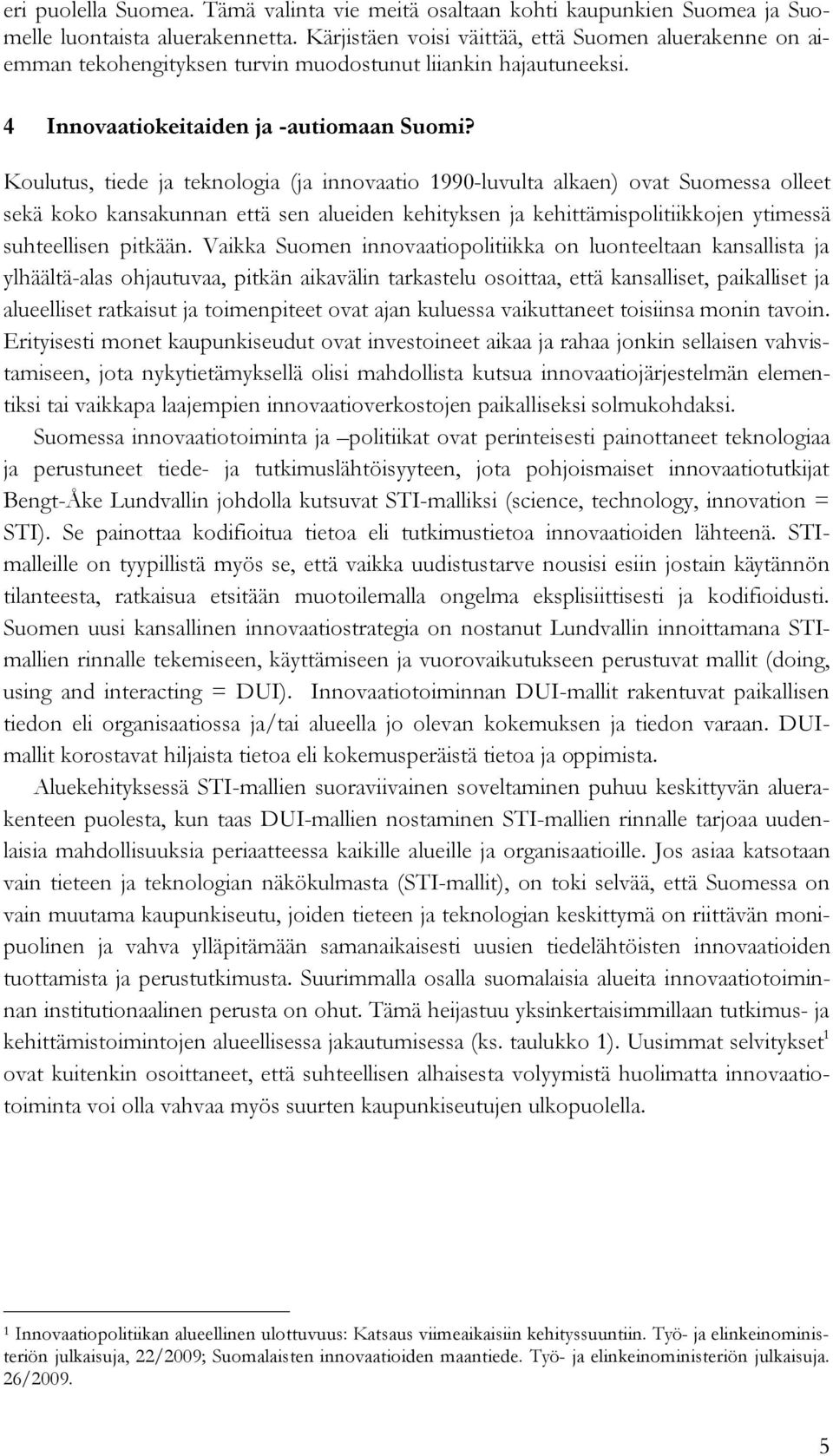 eri puolella Suomea. Tämä valinta vie meitä osaltaan kohti kaupunkien Suomea ja Suomelle luontaista aluerakennetta. Kärjistäen voisi väittää, että Suomen aluerakenne on aiemman tekohengityksen turvin muodostunut liiankin hajautuneeksi.

4 Innovaatiokeitaiden ja -autiomaan Suomi?

Koulutus, tiede ja teknologia (ja innovaatio 1990-luvulta alkaen) ovat Suomessa olleet sekä koko kansakunnan että sen alueiden kehityksen ja kehittämispolitiikkojen ytimessä suhteellisen pitkään. Vaikka Suomen innovaatiopolitiikka on luonteeltaan kansallista ja ylhäältä-alas ohjautuvaa, pitkän aikavälin tarkastelu osoittaa, että kansalliset, paikalliset ja alueelliset ratkaisut ja toimenpiteet ovat ajan kuluessa vaikuttaneet toisiinsa monin tavoin. Erityisesti monet kaupunkiseudut ovat investoineet aikaa ja rahaa jonkin sellaisen vahvistamiseen, jota nykytietämyksellä olisi mahdollista kutsua innovaatiojärjestelmän elementiksi tai vaikkapa laajempien innovaatioverkostojen paikalliseksi solmukohdaksi.

Suomessa innovaatiotoiminta ja –politiikat ovat perinteisesti painottaneet teknologiaa ja perustuneet tiede- ja tutkimuslähtöisyyteen, jota pohjoismaiset innovaatiotutkijat Bengt-Åke Lundvallin johdolla kutsuvat STI-malliksi (science, technology, innovation = STI). Se painottaa kodifioitua tietoa eli tutkimustietoa innovaatioiden lähteenä. STI-malleille on tyypillistä myös se, että vaikka uudistustarve nousisi esiin jostain käytännön tilanteesta, ratkaisua etsitään muotoilemalla ongelma eksplisiittisesti ja kodifioidusti. Suomen uusi kansallinen innovaatiostrategia on nostanut Lundvallin innoittamana STI-mallien rinnalle tekemiseen, käyttämiseen ja vuorovaikutukseen perustuvat mallit (doing, using and interacting = DUI). Innovaatiotoiminnan DUI-mallit rakentuvat paikallisen tiedon eli organisaatiossa ja/tai alueella jo olevan kokemuksen ja tiedon varaan. DUI-mallit korostavat hiljaista tietoa eli kokemusperäistä tietoa ja oppimista.

Aluekehityksessä STI-mallien suoraviivainen soveltaminen puhuu keskittyvän aluerakenteen puolesta, kun taas DUI-mallien nostaminen STI-mallien rinnalle tarjoaa uudenlaisia mahdollisuuksia periaatteessa kaikille alueille ja organisaatioille. Jos asiaa katsotaan vain tieteen ja teknologian näkökulmasta (STI-mallit), on toki selvää, että Suomessa on vain muutama kaupunkiseutu, joiden tieteen ja teknologian keskittymä on riittävän monipuolinen ja vahva ylläpitämään samanaikaisesti uusien tiedelähtöisten innovaatioiden tuottamista ja perustutkimusta. Suurimmalla osalla suomalaisia alueita innovaatiotoiminnan institutionaalinen perusta on ohut. Tämä heijastuu yksinkertaisimmillaan tutkimus- ja kehittämistoimintojen alueellisessa jakautumisessa (ks. taulukko 1). Uusimmat selvitykset$^1$ ovat kuitenkin osoittaneet, että suhteellisen alhaisesta volyymistä huolimatta innovaatiotoiminta voi olla vahvaa myös suurten kaupunkiseutujen ulkopuolella.

$^1$ Innovaatiopolitiikan alueellinen ulottuvuus: Katsaus viimeaikaisiin kehityssuuntiin. Työ- ja elinkeinoministeriön julkaisuja, 22/2009; Suomalaisten innovaatioiden maantiede. Työ- ja elinkeinoministeriön julkaisuja. 26/2009.

5